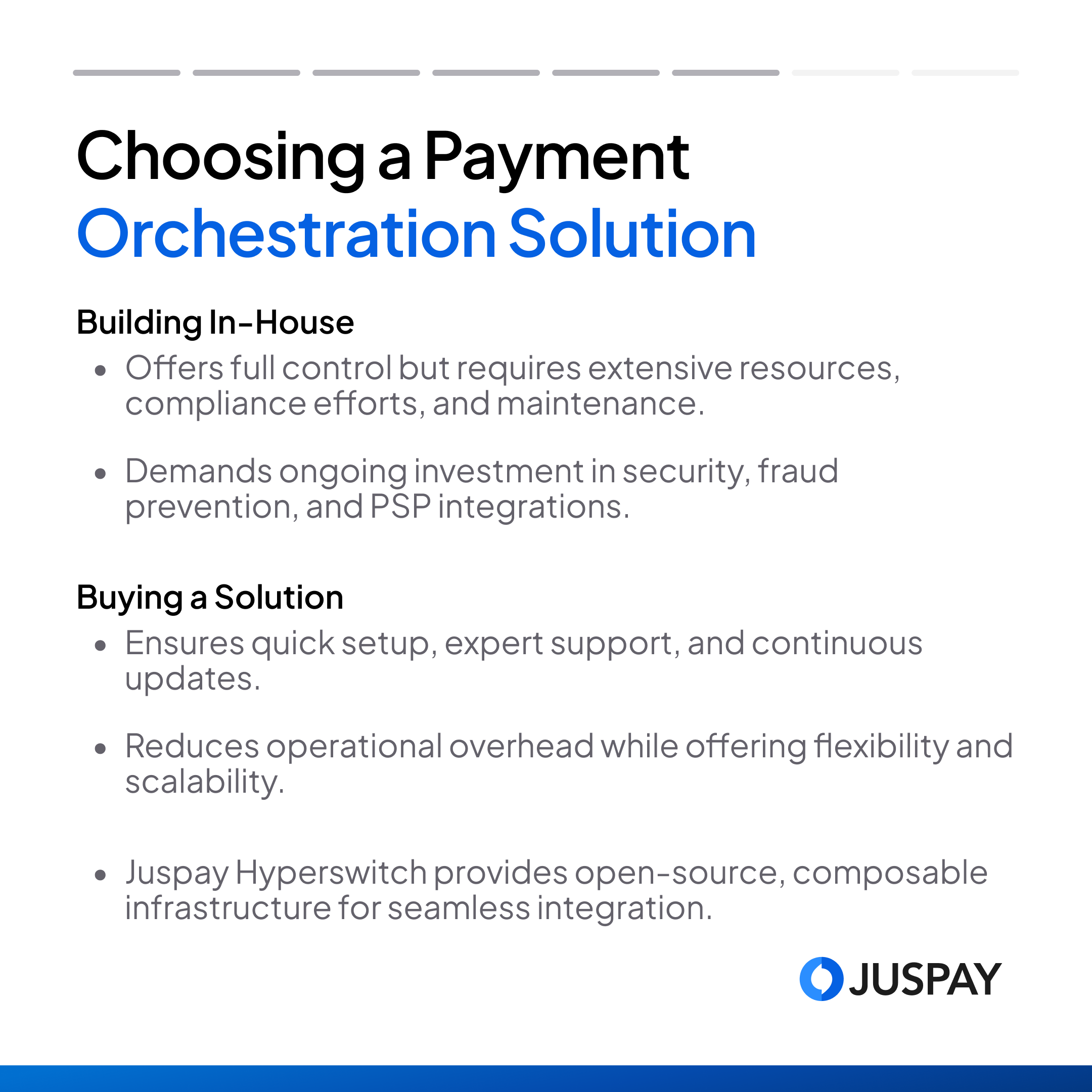 Choosing a Payment Orchestration Solution

Building In-House

• Offers full control but requires extensive resources, compliance efforts, and maintenance.

• Demands ongoing investment in security, fraud prevention, and PSP integrations.

Buying a Solution

• Ensures quick setup, expert support, and continuous updates.

• Reduces operational overhead while offering flexibility and scalability.

• Juspay Hyperswitch provides open-source, composable infrastructure for seamless integration.

JUSPAY